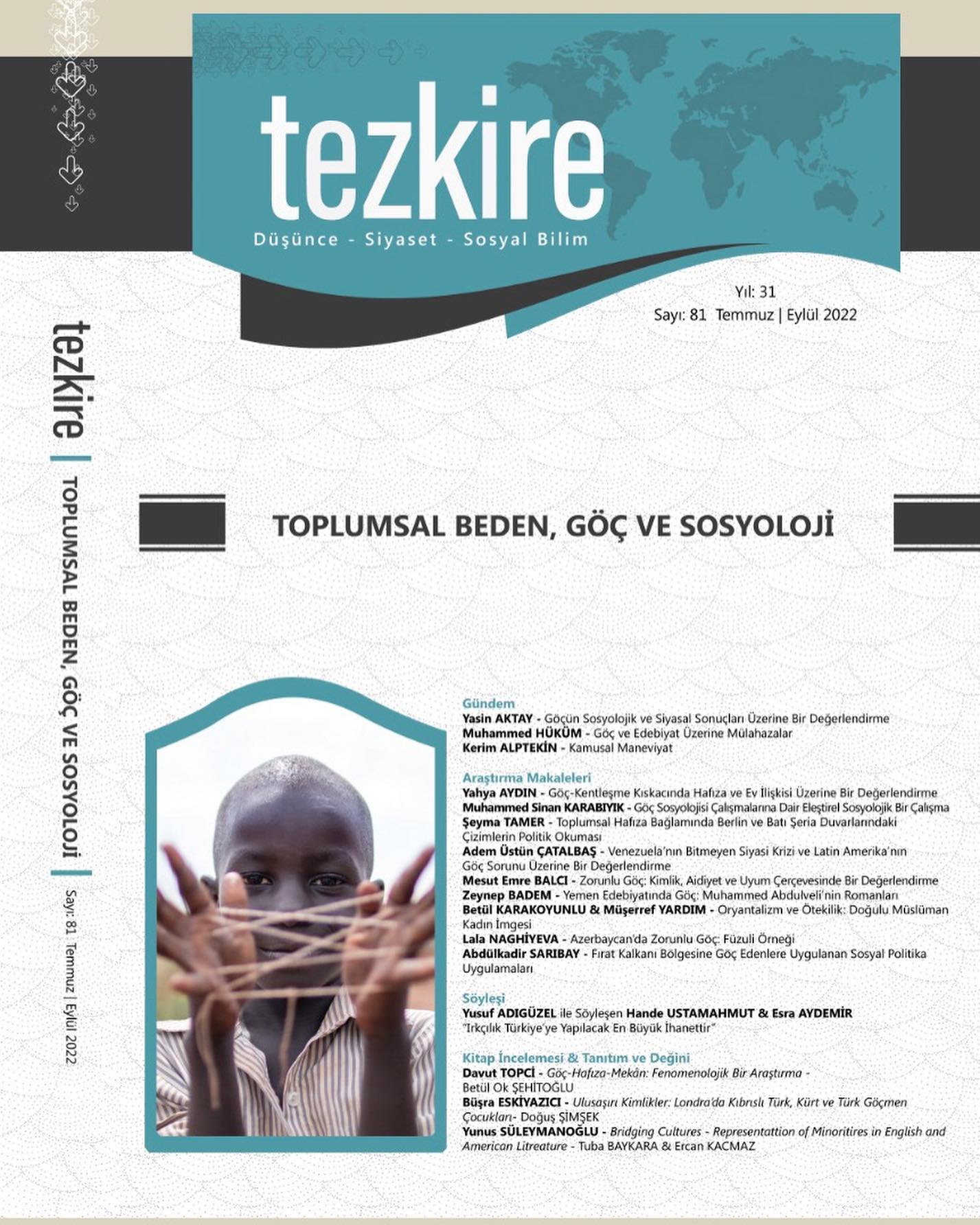 tezkire
Düşünce - Siyaset - Sosyal Bilim

Yıl: 31
Sayı: 81 Temmuz | Eylül 2022

tezkire | TOPLUMSAL BEDEN, GÖÇ VE SOSYOLOJİ | Sayı: 81 Temmuz | Eylül 2022

TOPLUMSAL BEDEN, GÖÇ VE SOSYOLOJİ

Gündem
Yasin AKTAY - Göçün Sosyolojik ve Siyasal Sonuçları Üzerine Bir Değerlendirme
Muhammed HÜKÜM - Göç ve Edebiyat Üzerine Mülahazalar
Kerim ALPTEKİN - Kamusal Maneviyat

Araştırma Makaleleri
Yahya AYDIN - Göç-Kentleşme Kıskacında Hafıza ve Ev İlişkisi Üzerine Bir Değerlendirme
Muhammed Sinan KARABIYIK - Göç Sosyolojisi Çalışmalarına Dair Eleştirel Sosyolojik Bir Çalışma
Şeyma TAMER - Toplumsal Hafıza Bağlamında Berlin ve Batı Şeria Duvarlarındaki Çizimlerin Politik Okuması
Adem Üstün ÇATALBAŞ - Venezuela'nın Bitmeyen Siyasi Krizi ve Latin Amerika'nın Göç Sorunu Üzerine Bir Değerlendirme
Mesut Emre BALCI - Zorunlu Göç: Kimlik, Aidiyet ve Uyum Çerçevesinde Bir Değerlendirme
Zeynep BADEM - Yemen Edebiyatında Göç: Muhammed Abdulveli'nin Romanları
Betül KARAKOYUNLU & Müşerref YARDIM - Oryantalizm ve Ötekilik: Doğulu Müslüman Kadın İmgesi
Lala NAGHİYEVA - Azerbaycan'da Zorunlu Göç: Füzuli Örneği
Abdülkadir SARIBAY - Fırat Kalkanı Bölgesine Göç Edenlere Uygulanan Sosyal Politika Uygulamaları

Söyleşi
Yusuf ADIGÜZEL ile Söyleşen Hande USTAMAHMUT & Esra AYDEMİR
"Irkçılık Türkiye'ye Yapılacak En Büyük İhanettir"

Kitap İncelemesi & Tanıtım ve Değini
Davut TOPCİ - Göç-Hafıza-Mekân: Fenomenolojik Bir Araştırma - Betül Ok ŞEHİTOĞLU
Büşra ESKİYAZICI - Ulusaşırı Kimlikler: Londra'da Kıbrıslı Türk, Kürt ve Türk Göçmen Çocukları- Doğuş ŞİMŞEK
Yunus SÜLEYMANOĞLU - Bridging Cultures - Representattion of Minoritires in English and American Litreature - Tuba BAYKARA & Ercan KACMAZ